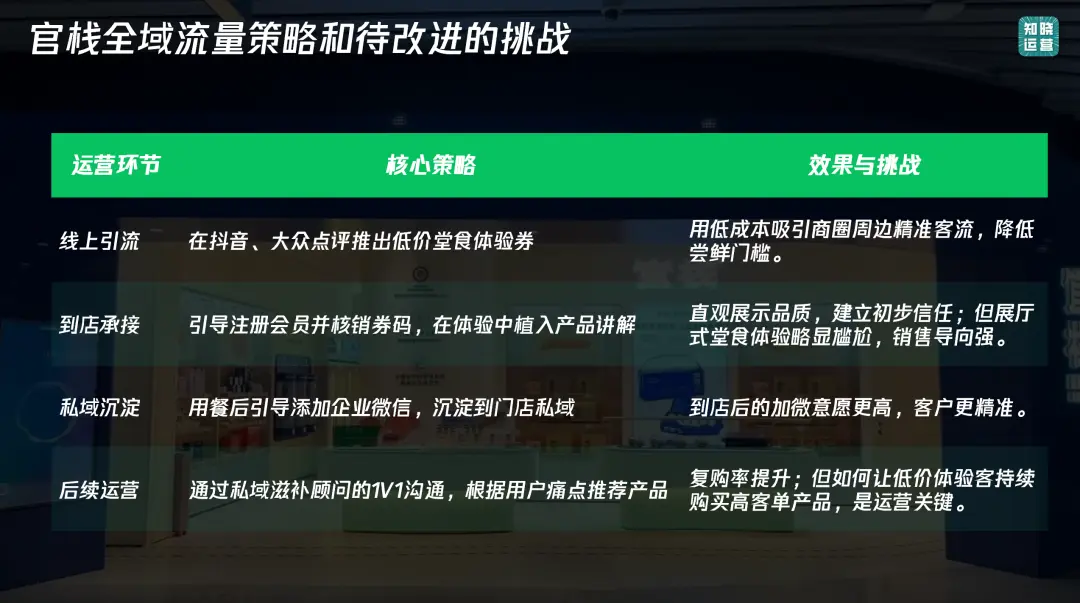 官栈全域流量策略和待改进的挑战

知晓运营

| 运营环节 | 核心策略 | 效果与挑战 |
|---|---|---|
| 线上引流 | 在抖音、大众点评推出低价堂食体验券 | 用低成本吸引商圈周边精准客流，降低尝鲜门槛。 |
| 到店承接 | 引导注册会员并核销券码，在体验中植入产品讲解 | 直观展示品质，建立初步信任；但展厅式堂食体验略显尴尬，销售导向强。 |
| 私域沉淀 | 用餐后引导添加企业微信，沉淀到门店私域 | 到店后的加微意愿更高，客户更精准。 |
| 后续运营 | 通过私域滋补顾问的1V1沟通，根据用户痛点推荐产品 | 复购率提升；但如何让低价体验客持续购买高客单产品，是运营关键。 |